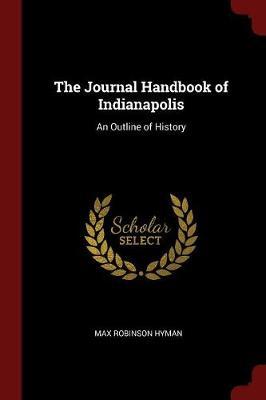 The Journal Handbook of Indianapolis

An Outline of History

Scholar
SELECT

MAX ROBINSON HYMAN